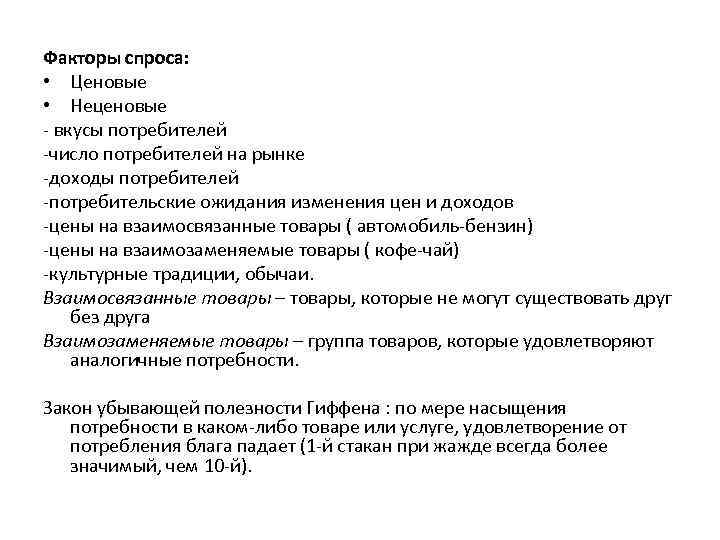 Факторы спроса:
• Ценовые
• Неценовые
- вкусы потребителей
-число потребителей на рынке
-доходы потребителей
-потребительские ожидания изменения цен и доходов
-цены на взаимосвязанные товары ( автомобиль-бензин)
-цены на взаимозаменяемые товары ( кофе-чай)
-культурные традиции, обычаи.
Взаимосвязанные товары – товары, которые не могут существовать друг без друга
Взаимозаменяемые товары – группа товаров, которые удовлетворяют аналогичные потребности.

Закон убывающей полезности Гиффена : по мере насыщения потребности в каком-либо товаре или услуге, удовлетворение от потребления блага падает (1-й стакан при жажде всегда более значимый, чем 10-й).